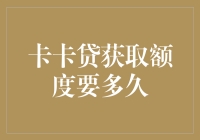 卡卡贷获取额度要多久